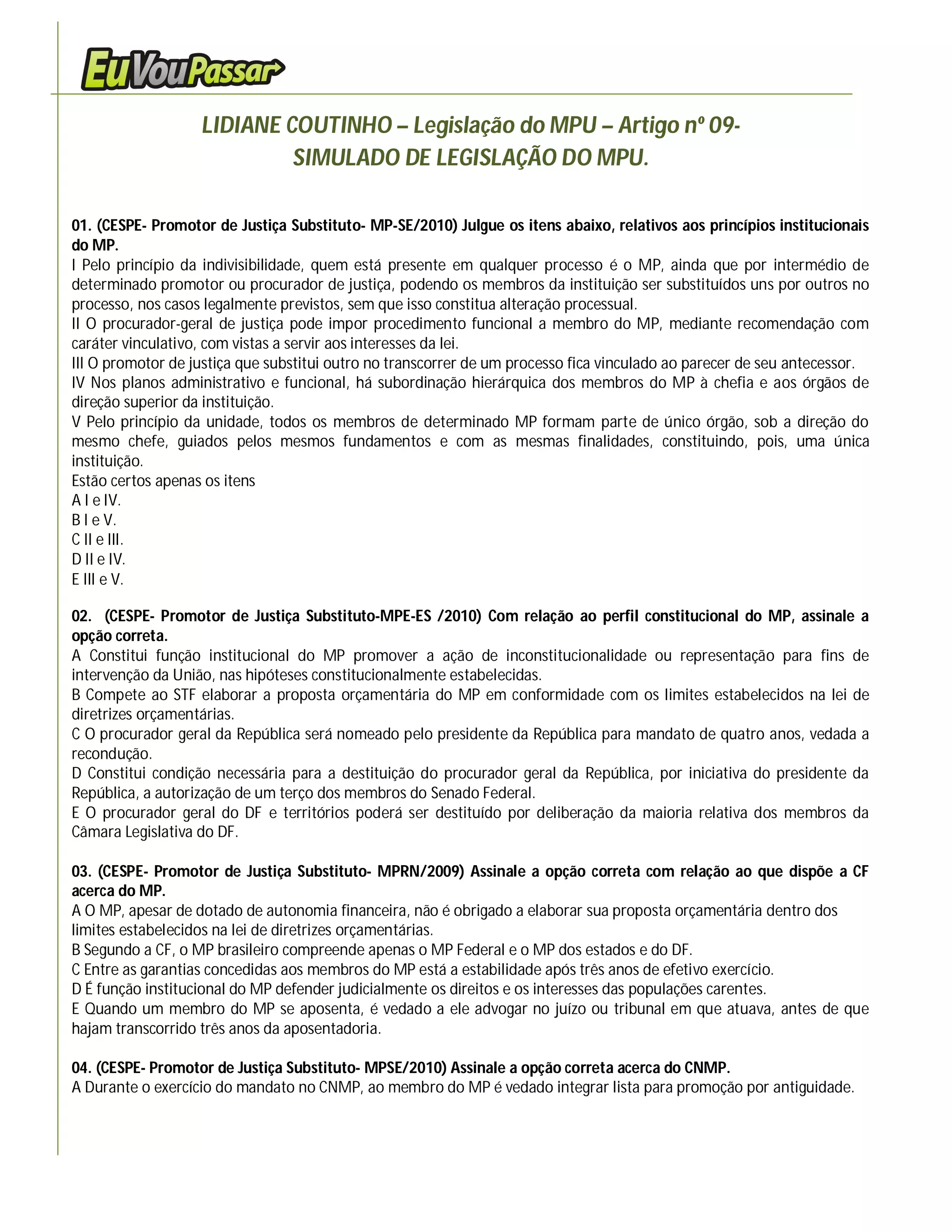 EuVouPassar

LIDIANE COUTINHO – Legislação do MPU – Artigo nº 09-
SIMULADO DE LEGISLAÇÃO DO MPU.

01. (CESPE- Promotor de Justiça Substituto- MP-SE/2010) Julgue os itens abaixo, relativos aos princípios institucionais do MP.
I Pelo princípio da indivisibilidade, quem está presente em qualquer processo é o MP, ainda que por intermédio de determinado promotor ou procurador de justiça, podendo os membros da instituição ser substituídos uns por outros no processo, nos casos legalmente previstos, sem que isso constitua alteração processual.
II O procurador-geral de justiça pode impor procedimento funcional a membro do MP, mediante recomendação com caráter vinculativo, com vistas a servir aos interesses da lei.
III O promotor de justiça que substitui outro no transcorrer de um processo fica vinculado ao parecer de seu antecessor.
IV Nos planos administrativo e funcional, há subordinação hierárquica dos membros do MP à chefia e aos órgãos de direção superior da instituição.
V Pelo princípio da unidade, todos os membros de determinado MP formam parte de único órgão, sob a direção do mesmo chefe, guiados pelos mesmos fundamentos e com as mesmas finalidades, constituindo, pois, uma única instituição.
Estão certos apenas os itens
A I e IV.
B I e V.
C II e III.
D II e IV.
E III e V.

02. (CESPE- Promotor de Justiça Substituto-MPE-ES /2010) Com relação ao perfil constitucional do MP, assinale a opção correta.
A Constitui função institucional do MP promover a ação de inconstitucionalidade ou representação para fins de intervenção da União, nas hipóteses constitucionalmente estabelecidas.
B Compete ao STF elaborar a proposta orçamentária do MP em conformidade com os limites estabelecidos na lei de diretrizes orçamentárias.
C O procurador geral da República será nomeado pelo presidente da República para mandato de quatro anos, vedada a recondução.
D Constitui condição necessária para a destituição do procurador geral da República, por iniciativa do presidente da República, a autorização de um terço dos membros do Senado Federal.
E O procurador geral do DF e territórios poderá ser destituído por deliberação da maioria relativa dos membros da Câmara Legislativa do DF.

03. (CESPE- Promotor de Justiça Substituto- MPRN/2009) Assinale a opção correta com relação ao que dispõe a CF acerca do MP.
A O MP, apesar de dotado de autonomia financeira, não é obrigado a elaborar sua proposta orçamentária dentro dos limites estabelecidos na lei de diretrizes orçamentárias.
B Segundo a CF, o MP brasileiro compreende apenas o MP Federal e o MP dos estados e do DF.
C Entre as garantias concedidas aos membros do MP está a estabilidade após três anos de efetivo exercício.
D É função institucional do MP defender judicialmente os direitos e os interesses das populações carentes.
E Quando um membro do MP se aposenta, é vedado a ele advogar no juízo ou tribunal em que atuava, antes de que hajam transcorrido três anos da aposentadoria.

04. (CESPE- Promotor de Justiça Substituto- MPSE/2010) Assinale a opção correta acerca do CNMP.
A Durante o exercício do mandato no CNMP, ao membro do MP é vedado integrar lista para promoção por antiguidade.